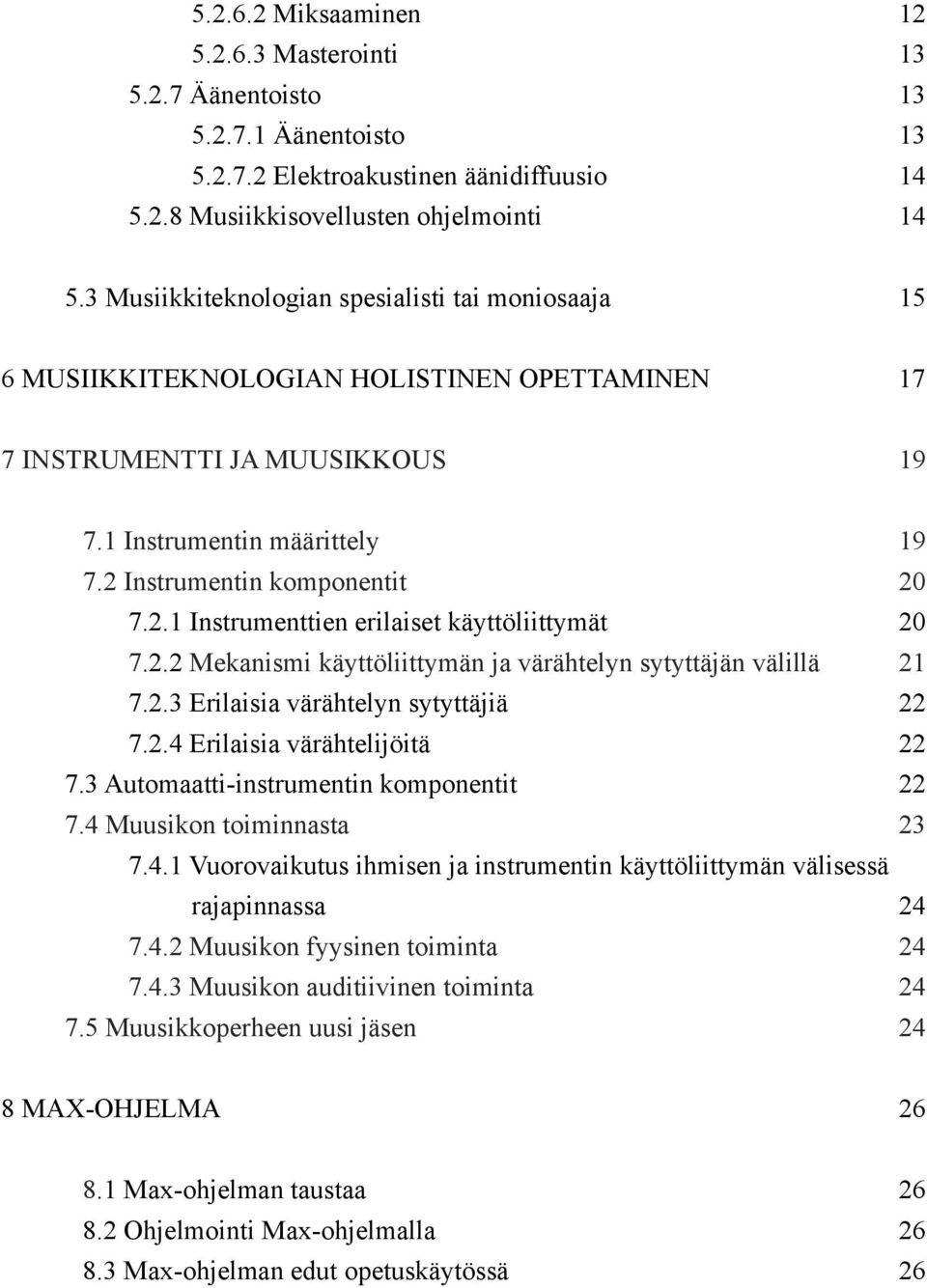 5.2.6.2 Miksaaminen 12
5.2.6.3 Masterointi 13
5.2.7 Äänentoisto 13
5.2.7.1 Äänentoisto 13
5.2.7.2 Elektroakustinen äänidiffuusio 14
5.2.8 Musiikkisovellusten ohjelmointi 14

5.3 Musiikkiteknologian spesialisti tai moniosaaja 15

6 MUSIIKKITEKNOLOGIAN HOLISTINEN OPETTAMINEN 17

7 INSTRUMENTTI JA MUUSIKKOUS 19

7.1 Instrumentin määrittely 19
7.2 Instrumentin komponentit 20
7.2.1 Instrumenttien erilaiset käyttöliittymät 20
7.2.2 Mekanismi käyttöliittymän ja värähtelyn sytyttäjän välillä 21
7.2.3 Erilaisia värähtelyn sytyttäjiä 22
7.2.4 Erilaisia värähtelijöitä 22
7.3 Automaatti-instrumentin komponentit 22
7.4 Muusikon toiminnasta 23
7.4.1 Vuorovaikutus ihmisen ja instrumentin käyttöliittymän välisessä rajapinnassa 24
7.4.2 Muusikon fyysinen toiminta 24
7.4.3 Muusikon auditiivinen toiminta 24
7.5 Muusikkoperheen uusi jäsen 24

8 MAX-OHJELMA 26

8.1 Max-ohjelman taustaa 26
8.2 Ohjelmointi Max-ohjelmalla 26
8.3 Max-ohjelman edut opetuskäytössä 26